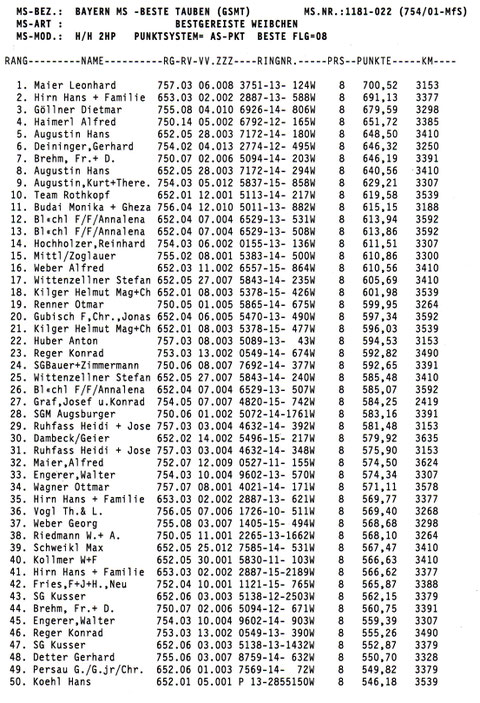 MS-BEZ.: BAYERN MS -BESTE TAUBEN (GSMT) MS.NR.:1181-022 (754/01-MfS)
MS-ART : BESTGEREISTE WEIBCHEN
MS-MOD.: H/H 2HP PUNKTSYSTEM= AS-PKT BESTE FLG=08

| RANG | NAME | RG-RV-VV.ZZZ | RINGNR. | PRS | PUNKTE | KM |
|---|---|---|---|---|---|---|
| 1. | Maier Leonhard | 757.03 06.008 | 3751-13- 124W | 8 | 700,52 | 3153 |
| 2. | Hirn Hans + Familie | 653.03 02.002 | 2887-13- 588W | 8 | 691,13 | 3377 |
| 3. | Göllner Dietmar | 755.08 04.010 | 6926-14- 806W | 8 | 679,59 | 3298 |
| 4. | Haimerl Alfred | 750.14 05.002 | 6792-12- 165W | 8 | 651,72 | 3385 |
| 5. | Augustin Hans | 652.05 28.003 | 7172-14- 180W | 8 | 648,50 | 3410 |
| 6. | Deininger,Gerhard | 754.02 04.013 | 2774-12- 495W | 8 | 646,32 | 3250 |
| 7. | Brehm, Fr.+ D. | 750.07 02.006 | 5094-14- 203W | 8 | 646,19 | 3391 |
| 8. | Augustin Hans | 652.05 28.003 | 7172-14- 294W | 8 | 640,56 | 3410 |
| 9. | Augustin,Kurt+There. | 754.03 05.012 | 5837-15- 858W | 8 | 629,21 | 3307 |
| 10. | Team Rothkopf | 652.01 12.001 | 5113-14- 217W | 8 | 619,58 | 3539 |
| 11. | Budai Monika + Gheza | 756.04 12.010 | 5011-13- 882W | 8 | 615,15 | 3188 |
| 12. | Bl*chl F/F/Annalena | 652.04 07.004 | 6529-13- 531W | 8 | 613,94 | 3592 |
| 13. | Bl*chl F/F/Annalena | 652.04 07.004 | 6529-13- 508W | 8 | 613,86 | 3592 |
| 14. | Hochholzer,Reinhard | 754.03 06.002 | 0155-13- 136W | 8 | 611,51 | 3307 |
| 15. | Mittl/Zoglauer | 755.02 08.001 | 5383-14- 500W | 8 | 610,86 | 3300 |
| 16. | Weber Alfred | 652.03 11.002 | 6557-15- 864W | 8 | 610,56 | 3410 |
| 17. | Wittenzellner Stefan | 652.05 27.007 | 5843-14- 235W | 8 | 605,69 | 3410 |
| 18. | Kilger Helmut Mag+Ch | 652.01 08.003 | 5378-15- 426W | 8 | 601,98 | 3539 |
| 19. | Renner Otmar | 750.05 01.005 | 5865-14- 675W | 8 | 599,95 | 3264 |
| 20. | Gubisch F,Chr.,Jonas | 652.04 06.005 | 5470-13- 490W | 8 | 597,34 | 3592 |
| 21. | Kilger Helmut Mag+Ch | 652.01 08.003 | 5378-15- 477W | 8 | 596,03 | 3539 |
| 22. | Huber Anton | 757.03 08.003 | 5089-13- 43W | 8 | 594,53 | 3153 |
| 23. | Reger Konrad | 753.03 13.002 | 0549-14- 674W | 8 | 592,82 | 3490 |
| 24. | SGBauer+Zimmermann | 750.06 08.007 | 7692-14- 377W | 8 | 592,65 | 3391 |
| 25. | Wittenzellner Stefan | 652.05 27.007 | 5843-14- 240W | 8 | 585,48 | 3410 |
| 26. | Bl*chl F/F/Annalena | 652.04 07.004 | 6529-13- 507W | 8 | 585,07 | 3592 |
| 27. | Graf,Josef u.Konrad | 754.05 07.007 | 4820-15- 742W | 8 | 584,25 | 2419 |
| 28. | SGM Augsburger | 750.06 01.002 | 5072-14-1761W | 8 | 583,16 | 3391 |
| 29. | Ruhfass Heidi + Jose | 757.03 03.004 | 4632-14- 392W | 8 | 581,48 | 3153 |
| 30. | Dambeck/Geier | 652.02 14.002 | 5496-15- 217W | 8 | 579,92 | 3635 |
| 31. | Ruhfass Heidi + Jose | 757.03 03.004 | 4632-14- 348W | 8 | 575,90 | 3153 |
| 32. | Maier,Alfred | 752.07 12.009 | 0527-11- 155W | 8 | 574,50 | 3624 |
| 33. | Engerer,Walter | 754.03 10.004 | 9602-13- 570W | 8 | 574,34 | 3307 |
| 34. | Wagner Ottmar | 757.07 08.001 | 4021-14- 171W | 8 | 571,11 | 3578 |
| 35. | Hirn Hans + Familie | 653.03 02.002 | 2887-13- 621W | 8 | 569,77 | 3377 |
| 36. | Vogl Th.& L. | 756.05 07.006 | 1726-10- 511W | 8 | 569,40 | 3268 |
| 37. | Weber Georg | 755.08 03.007 | 1405-15- 494W | 8 | 568,68 | 3298 |
| 38. | Riedmann W.+ A. | 750.05 11.001 | 2265-13-1662W | 8 | 568,10 | 3264 |
| 39. | Schweikl Max | 652.05 25.012 | 7585-14- 531W | 8 | 567,47 | 3410 |
| 40. | Kollmer W+F | 652.05 30.001 | 5830-11- 103W | 8 | 566,63 | 3410 |
| 41. | Hirn Hans + Familie | 653.03 02.002 | 2887-15-2189W | 8 | 566,62 | 3377 |
| 42. | Fries,F+J+H.,Neu | 752.04 10.001 | 1121-15- 765W | 8 | 565,87 | 3388 |
| 43. | SG Kusser | 652.06 03.003 | 5138-12-2503W | 8 | 562,15 | 3379 |
| 44. | Brehm, Fr.+ D. | 750.07 02.006 | 5094-12- 671W | 8 | 560,75 | 3391 |
| 45. | Engerer,Walter | 754.03 10.004 | 9602-14- 903W | 8 | 559,39 | 3307 |
| 46. | Reger Konrad | 753.03 13.002 | 0549-13- 390W | 8 | 555,26 | 3490 |
| 47. | SG Kusser | 652.06 03.003 | 5138-13-1432W | 8 | 552,87 | 3379 |
| 48. | Detter Gerhard | 755.06 03.007 | 8759-14- 632W | 8 | 550,70 | 3328 |
| 49. | Persau G./G.jr/Chr. | 652.06 01.003 | 7569-14- 72W | 8 | 549,82 | 3379 |
| 50. | Koehl Hans | 652.01 05.001 | P 13-2855150W | 8 | 546,18 | 3539 |